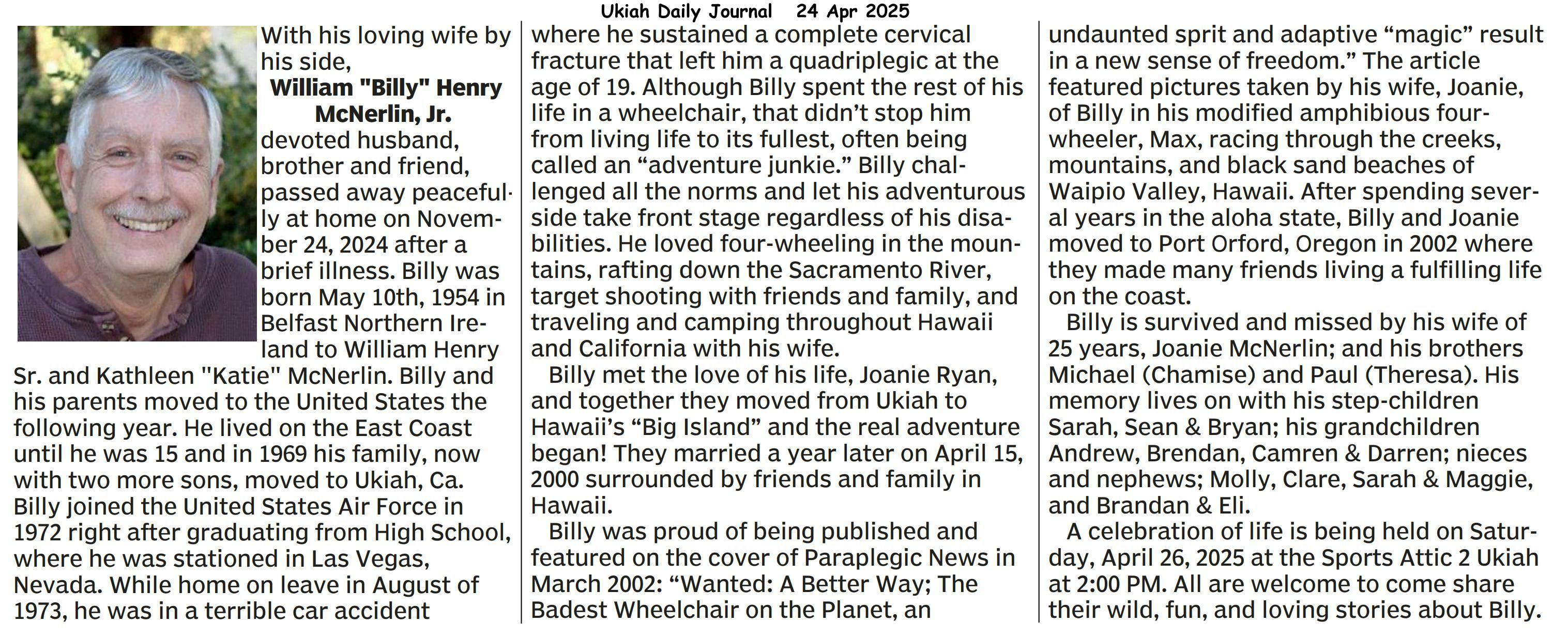 Ukiah Daily Journal 24 Apr 2025

With his loving wife by his side,

William "Billy" Henry McNerlin, Jr.

devoted husband, brother and friend, passed away peacefully at home on November 24, 2024 after a brief illness. Billy was born May 10th, 1954 in Belfast Northern Ireland to William Henry Sr. and Kathleen "Katie" McNerlin. Billy and his parents moved to the United States the following year. He lived on the East Coast until he was 15 and in 1969 his family, now with two more sons, moved to Ukiah, Ca. Billy joined the United States Air Force in 1972 right after graduating from High School, where he was stationed in Las Vegas, Nevada. While home on leave in August of 1973, he was in a terrible car accident where he sustained a complete cervical fracture that left him a quadriplegic at the age of 19. Although Billy spent the rest of his life in a wheelchair, that didn't stop him from living life to its fullest, often being called an "adventure junkie." Billy challenged all the norms and let his adventurous side take front stage regardless of his disabilities. He loved four-wheeling in the mountains, rafting down the Sacramento River, target shooting with friends and family, and traveling and camping throughout Hawaii and California with his wife.

Billy met the love of his life, Joanie Ryan, and together they moved from Ukiah to Hawaii's "Big Island" and the real adventure began! They married a year later on April 15, 2000 surrounded by friends and family in Hawaii.

Billy was proud of being published and featured on the cover of Paraplegic News in March 2002: "Wanted: A Better Way; The Badest Wheelchair on the Planet, an undaunted sprit and adaptive "magic" result in a new sense of freedom." The article featured pictures taken by his wife, Joanie, of Billy in his modified amphibious four-wheeler, Max, racing through the creeks, mountains, and black sand beaches of Waipio Valley, Hawaii. After spending several years in the aloha state, Billy and Joanie moved to Port Orford, Oregon in 2002 where they made many friends living a fulfilling life on the coast.

Billy is survived and missed by his wife of 25 years, Joanie McNerlin; and his brothers Michael (Chamise) and Paul (Theresa). His memory lives on with his step-children Sarah, Sean & Bryan; his grandchildren Andrew, Brendan, Camren & Darren; nieces and nephews; Molly, Clare, Sarah & Maggie, and Brandan & Eli.

A celebration of life is being held on Saturday, April 26, 2025 at the Sports Attic 2 Ukiah at 2:00 PM. All are welcome to come share their wild, fun, and loving stories about Billy.